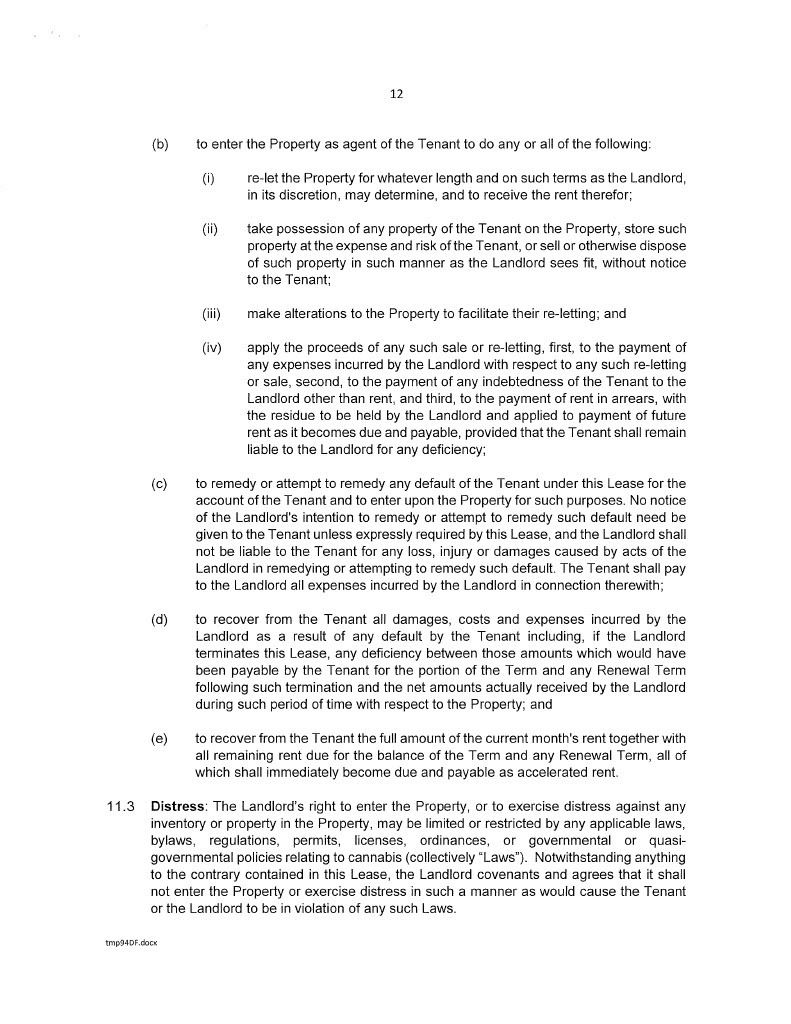 12

(b) to enter the Property as agent of the Tenant to do any or all of the following:

(i) re-let the Property for whatever length and on such terms as the Landlord, in its discretion, may determine, and to receive the rent therefor;

(ii) take possession of any property of the Tenant on the Property, store such property at the expense and risk of the Tenant, or sell or otherwise dispose of such property in such manner as the Landlord sees fit, without notice to the Tenant;

(iii) make alterations to the Property to facilitate their re-letting; and

(iv) apply the proceeds of any such sale or re-letting, first, to the payment of any expenses incurred by the Landlord with respect to any such re-letting or sale, second, to the payment of any indebtedness of the Tenant to the Landlord other than rent, and third, to the payment of rent in arrears, with the residue to be held by the Landlord and applied to payment of future rent as it becomes due and payable, provided that the Tenant shall remain liable to the Landlord for any deficiency;

(c) to remedy or attempt to remedy any default of the Tenant under this Lease for the account of the Tenant and to enter upon the Property for such purposes. No notice of the Landlord's intention to remedy or attempt to remedy such default need be given to the Tenant unless expressly required by this Lease, and the Landlord shall not be liable to the Tenant for any loss, injury or damages caused by acts of the Landlord in remedying or attempting to remedy such default. The Tenant shall pay to the Landlord all expenses incurred by the Landlord in connection therewith;

(d) to recover from the Tenant all damages, costs and expenses incurred by the Landlord as a result of any default by the Tenant including, if the Landlord terminates this Lease, any deficiency between those amounts which would have been payable by the Tenant for the portion of the Term and any Renewal Term following such termination and the net amounts actually received by the Landlord during such period of time with respect to the Property; and

(e) to recover from the Tenant the full amount of the current month's rent together with all remaining rent due for the balance of the Term and any Renewal Term, all of which shall immediately become due and payable as accelerated rent.

11.3 Distress: The Landlord's right to enter the Property, or to exercise distress against any inventory or property in the Property, may be limited or restricted by any applicable laws, bylaws, regulations, permits, licenses, ordinances, or governmental or quasi-governmental policies relating to cannabis (collectively "Laws"). Notwithstanding anything to the contrary contained in this Lease, the Landlord covenants and agrees that it shall not enter the Property or exercise distress in such a manner as would cause the Tenant or the Landlord to be in violation of any such Laws.

tmp94DF.docx